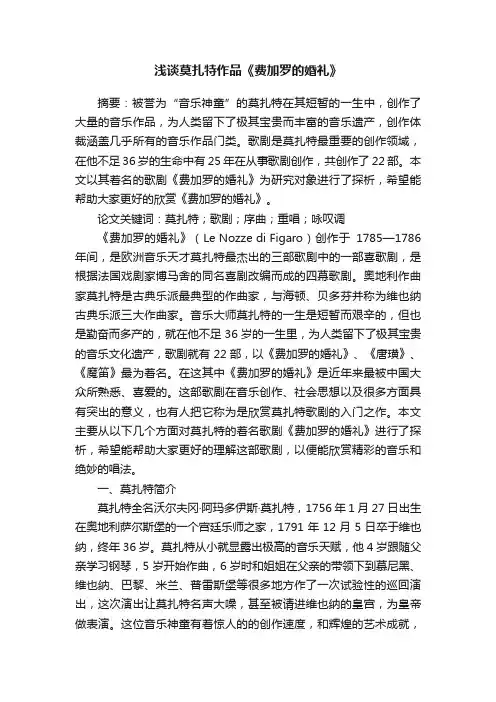 浅谈莫扎特作品《费加罗的婚礼》

摘要：被誉为“音乐神童”的莫扎特在其短暂的一生中，创作了大量的音乐作品，为人类留下了极其宝贵而丰富的音乐遗产，创作体裁涵盖几乎所有的音乐作品门类。歌剧是莫扎特最重要的创作领域，在他不足36岁的生命中有25年在从事歌剧创作，共创作了22部。本文以其着名的歌剧《费加罗的婚礼》为研究对象进行了探析，希望能帮助大家更好的欣赏《费加罗的婚礼》。

论文关键词：莫扎特；歌剧；序曲；重唱；咏叹调

《费加罗的婚礼》（Le Nozze di Figaro）创作于 1785—1786年间，是欧洲音乐天才莫扎特最杰出的三部歌剧中的一部喜歌剧，是根据法国戏剧家博马舍的同名喜剧改编而成的四幕歌剧。奥地利作曲家莫扎特是古典乐派最典型的作曲家，与海顿、贝多芬并称为维也纳古典乐派三大作曲家。音乐大师莫扎特的一生是短暂而艰辛的，但也是勤奋而多产的，就在他不足36岁的一生里，为人类留下了极其宝贵的音乐文化遗产，歌剧就有22部，以《费加罗的婚礼》、《唐璜》、《魔笛》最为着名。在这其中《费加罗的婚礼》是近年来最被中国大众所熟悉、喜爱的。这部歌剧在音乐创作、社会思想以及很多方面具有突出的意义，也有人把它称为是欣赏莫扎特歌剧的入门之作。本文主要从以下几个方面对莫扎特的着名歌剧《费加罗的婚礼》进行了探析，希望能帮助大家更好的理解这部歌剧，以便能欣赏精彩的音乐和绝妙的唱法。

一、莫扎特简介

莫扎特全名沃尔夫冈·阿玛多伊斯·莫扎特，1756年1月27日出生在奥地利萨尔斯堡的一个宫廷乐师之家，1791年12月5日卒于维也纳，终年36岁。莫扎特从小就显露出极高的音乐天赋，他4岁跟随父亲学习钢琴，5岁开始作曲，6岁时和姐姐在父亲的带领下到慕尼黑、维也纳、巴黎、米兰、普雷斯堡等很多地方作了一次试验性的巡回演出，这次演出让莫扎特名声大噪，甚至被请进维也纳的皇宫，为皇帝做表演。这位音乐神童有着惊人的的创作速度，和辉煌的艺术成就，